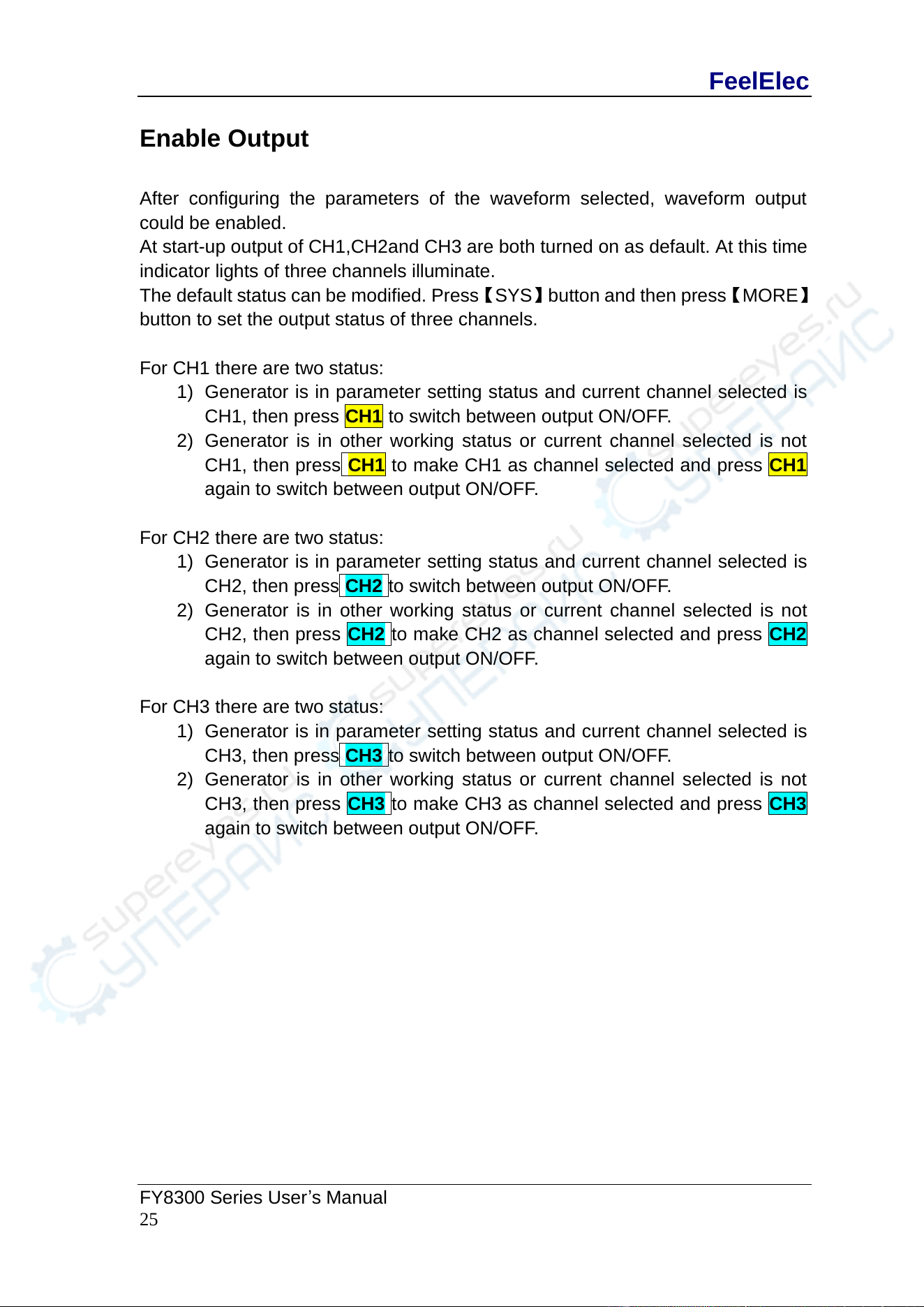 FeelElec

Enable Output

After configuring the parameters of the waveform selected, waveform output could be enabled.
At start-up output of CH1,CH2and CH3 are both turned on as default. At this time indicator lights of three channels illuminate.
The default status can be modified. Press【SYS】button and then press【MORE】button to set the output status of three channels.

For CH1 there are two status:
1) Generator is in parameter setting status and current channel selected is CH1, then press CH1 to switch between output ON/OFF.
2) Generator is in other working status or current channel selected is not CH1, then press CH1 to make CH1 as channel selected and press CH1 again to switch between output ON/OFF.

For CH2 there are two status:
1) Generator is in parameter setting status and current channel selected is CH2, then press CH2 to switch between output ON/OFF.
2) Generator is in other working status or current channel selected is not CH2, then press CH2 to make CH2 as channel selected and press CH2 again to switch between output ON/OFF.

For CH3 there are two status:
1) Generator is in parameter setting status and current channel selected is CH3, then press CH3 to switch between output ON/OFF.
2) Generator is in other working status or current channel selected is not CH3, then press CH3 to make CH3 as channel selected and press CH3 again to switch between output ON/OFF.

FY8300 Series User's Manual
25

supereyes.ru
СУПЕРАЙС